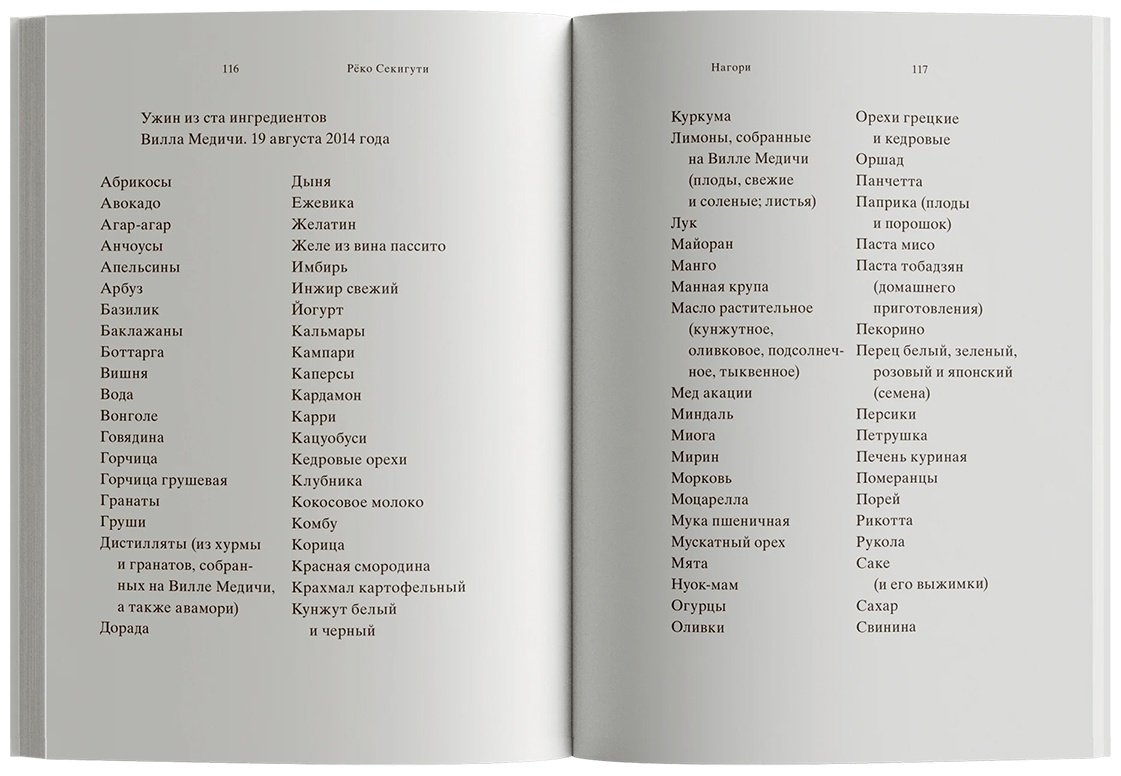 116 Рёко Секигути

Ужин из ста ингредиентов
Вилла Медичи. 19 августа 2014 года

Абрикосы
Авокадо
Агар-агар
Анчоусы
Апельсины
Арбуз
Базилик
Баклажаны
Боттарга
Вишня
Вода
Вонголе
Говядина
Горчица
Горчица грушевая
Гранаты
Груши
Дистилляты (из хурмы и гранатов, собранных на Вилле Медичи, а также авамори)
Дорада

Дыня
Ежевика
Желатин
Желе из вина пассито
Имбирь
Инжир свежий
Йогурт
Кальмары
Кампари
Каперсы
Кардамон
Карри
Кацуобуси
Кедровые орехи
Клубника
Кокосовое молоко
Комбу
Корица
Красная смородина
Крахмал картофельный
Кунжут белый и черный

Нагори 117

Куркума
Лимоны, собранные на Вилле Медичи (плоды, свежие и соленые; листья)
Лук
Майоран
Манго
Манная крупа
Масло растительное (кунжутное, оливковое, подсолнечное, тыквенное)
Мед акации
Миндаль
Миога
Мирин
Морковь
Моцарелла
Мука пшеничная
Мускатный орех
Мята
Нуок-мам
Огурцы
Оливки

Орехи грецкие и кедровые
Оршад
Панчетта
Паприка (плоды и порошок)
Паста мисо
Паста тобадзян (домашнего приготовления)
Пекорино
Перец белый, зеленый, розовый и японский (семена)
Персики
Петрушка
Печень куриная
Померанцы
Порей
Рикотта
Рукола
Саке (и его выжимки)
Сахар
Свинина